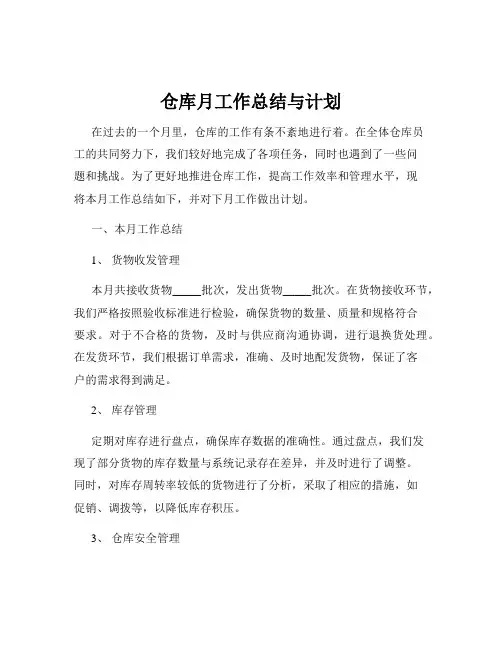 仓库月工作总结与计划

在过去的一个月里，仓库的工作有条不紊地进行着。在全体仓库员工的共同努力下，我们较好地完成了各项任务，同时也遇到了一些问题和挑战。为了更好地推进仓库工作，提高工作效率和管理水平，现将本月工作总结如下，并对下月工作做出计划。

一、本月工作总结

1、 货物收发管理

本月共接收货物_____批次，发出货物_____批次。在货物接收环节，我们严格按照验收标准进行检验，确保货物的数量、质量和规格符合要求。对于不合格的货物，及时与供应商沟通协调，进行退换货处理。在发货环节，我们根据订单需求，准确、及时地配发货物，保证了客户的需求得到满足。

2、 库存管理

定期对库存进行盘点，确保库存数据的准确性。通过盘点，我们发现了部分货物的库存数量与系统记录存在差异，并及时进行了调整。同时，对库存周转率较低的货物进行了分析，采取了相应的措施，如促销、调拨等，以降低库存积压。

3、 仓库安全管理